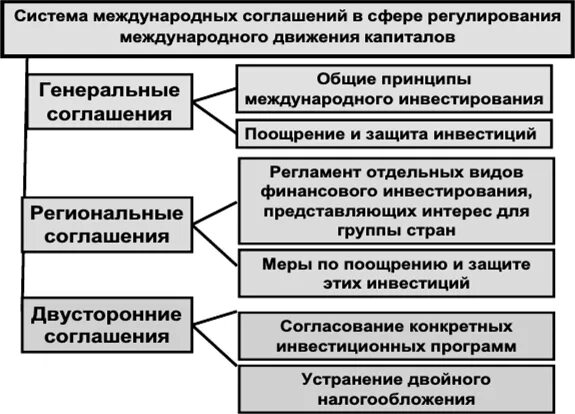 Система международных соглашений в сфере регулирования международного движения капиталов

Генеральные соглашения

Общие принципы международного инвестирования

Поощрение и защита инвестиций

Региональные соглашения

Регламент отдельных видов финансового инвестирования, представляющих интерес для группы стран

Меры по поощрению и защите этих инвестиций

Двусторонние соглашения

Согласование конкретных инвестиционных программ

Устранение двойного налогообложения